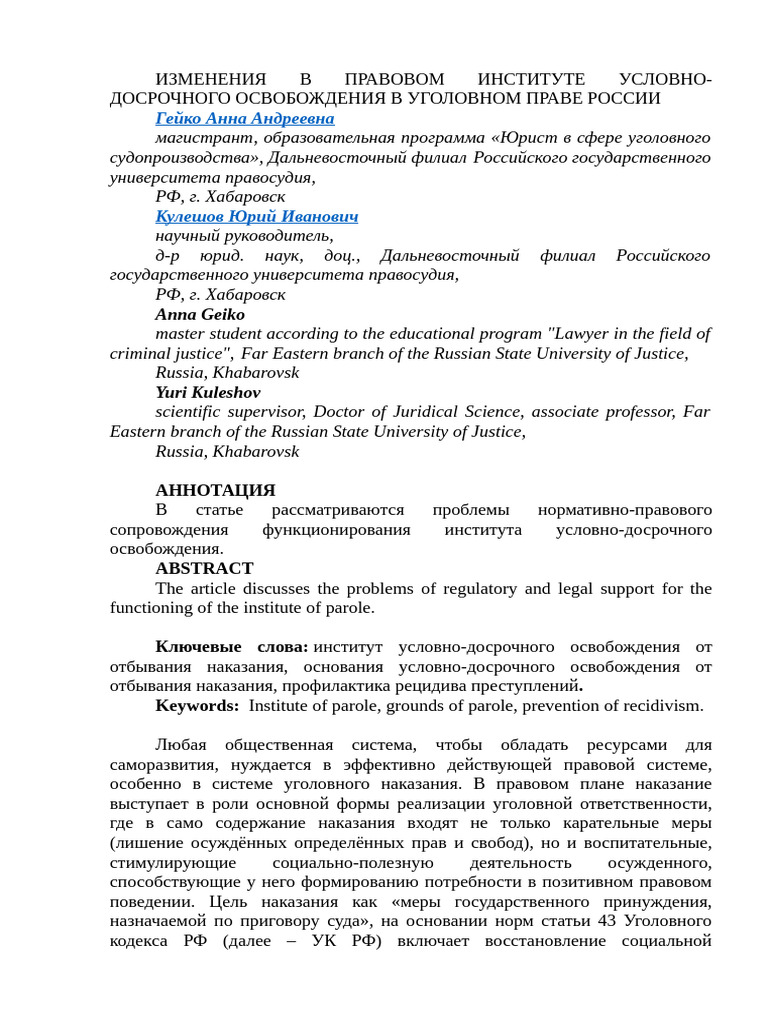 ИЗМЕНЕНИЯ В ПРАВОВОМ ИНСТИТУТЕ УСЛОВНО-ДОСРОЧНОГО ОСВОБОЖДЕНИЯ В УГОЛОВНОМ ПРАВЕ РОССИИ

Гейко Анна Андреевна

магистрант, образовательная программа «Юрист в сфере уголовного судопроизводства», Дальневосточный филиал Российского государственного университета правосудия,

РФ, г. Хабаровск

Кулешов Юрий Иванович

научный руководитель,

д-р юрид. наук, доц., Дальневосточный филиал Российского государственного университета правосудия,

РФ, г. Хабаровск

Anna Geiko

master student according to the educational program "Lawyer in the field of criminal justice", Far Eastern branch of the Russian State University of Justice,

Russia, Khabarovsk

Yuri Kuleshov

scientific supervisor, Doctor of Juridical Science, associate professor, Far Eastern branch of the Russian State University of Justice,

Russia, Khabarovsk

АННОТАЦИЯ

В статье рассматриваются проблемы нормативно-правового сопровождения функционирования института условно-досрочного освобождения.

ABSTRACT

The article discusses the problems of regulatory and legal support for the functioning of the institute of parole.

Ключевые слова: институт условно-досрочного освобождения от отбывания наказания, основания условно-досрочного освобождения от отбывания наказания, профилактика рецидива преступлений.

Keywords: Institute of parole, grounds of parole, prevention of recidivism.

Любая общественная система, чтобы обладать ресурсами для саморазвития, нуждается в эффективно действующей правовой системе, особенно в системе уголовного наказания. В правовом плане наказание выступает в роли основной формы реализации уголовной ответственности, где в само содержание наказания входят не только карательные меры (лишение осуждённых определённых прав и свобод), но и воспитательные, стимулирующие социально-полезную деятельность осужденного, способствующие у него формированию потребности в позитивном правовом поведении. Цель наказания как «меры государственного принуждения, назначаемой по приговору суда», на основании норм статьи 43 Уголовного кодекса РФ (далее – УК РФ) включает восстановление социальной